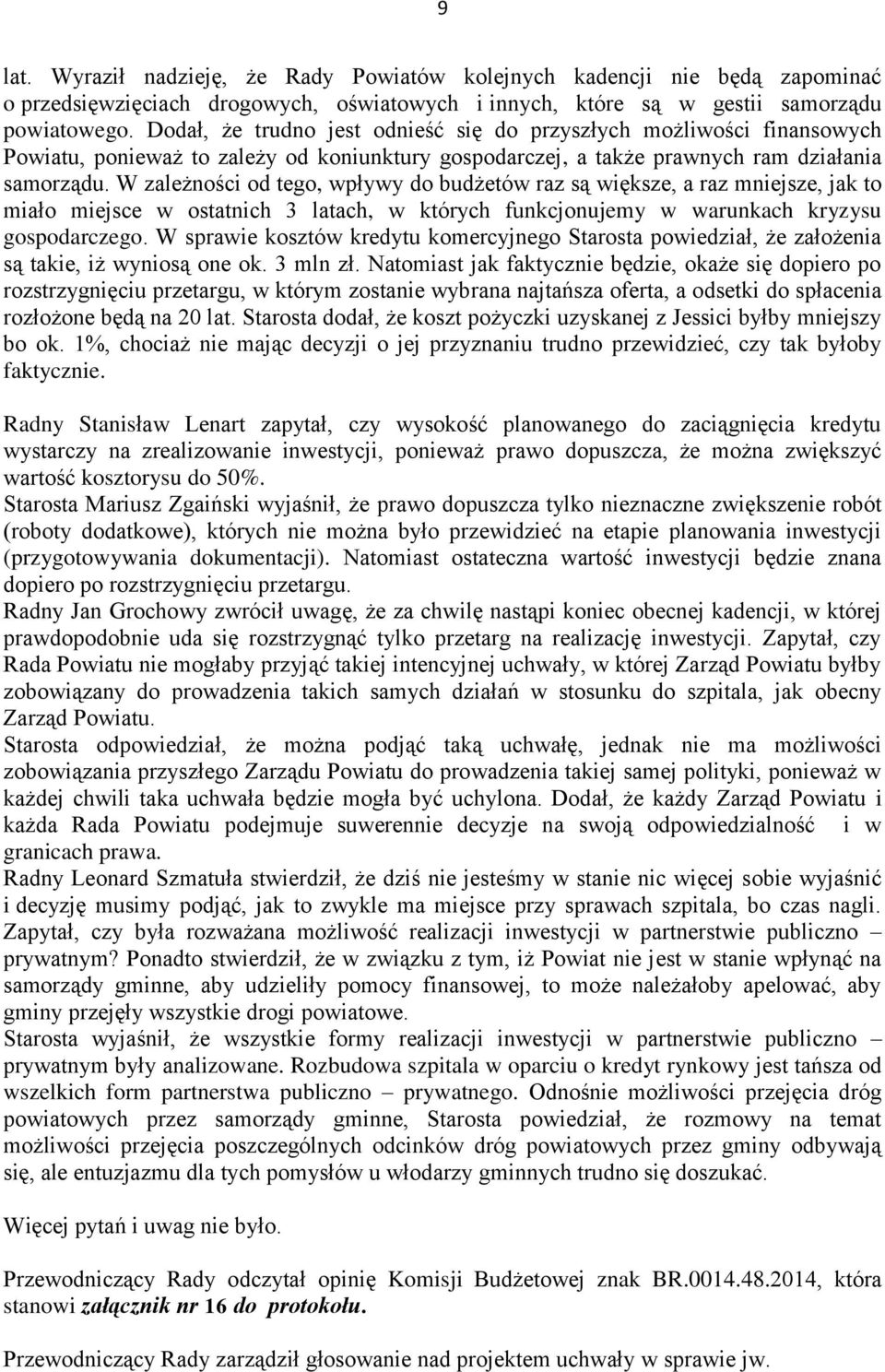 9

lat. Wyraził nadzieję, że Rady Powiatów kolejnych kadencji nie będą zapominać o przedsięwzięciach drogowych, oświatowych i innych, które są w gestii samorządu powiatowego. Dodał, że trudno jest odnieść się do przyszłych możliwości finansowych Powiatu, ponieważ to zależy od koniunktury gospodarczej, a także prawnych ram działania samorządu. W zależności od tego, wpływy do budżetów raz są większe, a raz mniejsze, jak to miało miejsce w ostatnich 3 latach, w których funkcjonujemy w warunkach kryzysu gospodarczego. W sprawie kosztów kredytu komercyjnego Starosta powiedział, że założenia są takie, iż wyniosą one ok. 3 mln zł. Natomiast jak faktycznie będzie, okaże się dopiero po rozstrzygnięciu przetargu, w którym zostanie wybrana najtańsza oferta, a odsetki do spłacenia rozłożone będą na 20 lat. Starosta dodał, że koszt pożyczki uzyskanej z Jessici byłby mniejszy bo ok. 1%, chociaż nie mając decyzji o jej przyznaniu trudno przewidzieć, czy tak byłoby faktycznie.

Radny Stanisław Lenart zapytał, czy wysokość planowanego do zaciągnięcia kredytu wystarczy na zrealizowanie inwestycji, ponieważ prawo dopuszcza, że można zwiększyć wartość kosztorysu do 50%.
Starosta Mariusz Zgaiński wyjaśnił, że prawo dopuszcza tylko nieznaczne zwiększenie robót (roboty dodatkowe), których nie można było przewidzieć na etapie planowania inwestycji (przygotowywania dokumentacji). Natomiast ostateczna wartość inwestycji będzie znana dopiero po rozstrzygnięciu przetargu.
Radny Jan Grochowy zwrócił uwagę, że za chwilę nastąpi koniec obecnej kadencji, w której prawdopodobnie uda się rozstrzygnąć tylko przetarg na realizację inwestycji. Zapytał, czy Rada Powiatu nie mogłaby przyjąć takiej intencyjnej uchwały, w której Zarząd Powiatu byłby zobowiązany do prowadzenia takich samych działań w stosunku do szpitala, jak obecny Zarząd Powiatu.
Starosta odpowiedział, że można podjąć taką uchwałę, jednak nie ma możliwości zobowiązania przyszłego Zarządu Powiatu do prowadzenia takiej samej polityki, ponieważ w każdej chwili taka uchwała będzie mogła być uchylona. Dodał, że każdy Zarząd Powiatu i każda Rada Powiatu podejmuje suwerennie decyzje na swoją odpowiedzialność i w granicach prawa.
Radny Leonard Szmatuła stwierdził, że dziś nie jesteśmy w stanie nic więcej sobie wyjaśnić i decyzję musimy podjąć, jak to zwykle ma miejsce przy sprawach szpitala, bo czas nagli. Zapytał, czy była rozważana możliwość realizacji inwestycji w partnerstwie publiczno – prywatnym? Ponadto stwierdził, że w związku z tym, iż Powiat nie jest w stanie wpłynąć na samorządy gminne, aby udzieliły pomocy finansowej, to może należałoby apelować, aby gminy przejęły wszystkie drogi powiatowe.
Starosta wyjaśnił, że wszystkie formy realizacji inwestycji w partnerstwie publiczno – prywatnym były analizowane. Rozbudowa szpitala w oparciu o kredyt rynkowy jest tańsza od wszelkich form partnerstwa publiczno – prywatnego. Odnośnie możliwości przejęcia dróg powiatowych przez samorządy gminne, Starosta powiedział, że rozmowy na temat możliwości przejęcia poszczególnych odcinków dróg powiatowych przez gminy odbywają się, ale entuzjazmu dla tych pomysłów u włodarzy gminnych trudno się doszukać.

Więcej pytań i uwag nie było.

Przewodniczący Rady odczytał opinię Komisji Budżetowej znak BR.0014.48.2014, która stanowi załącznik nr 16 do protokołu.

Przewodniczący Rady zarządził głosowanie nad projektem uchwały w sprawie jw.